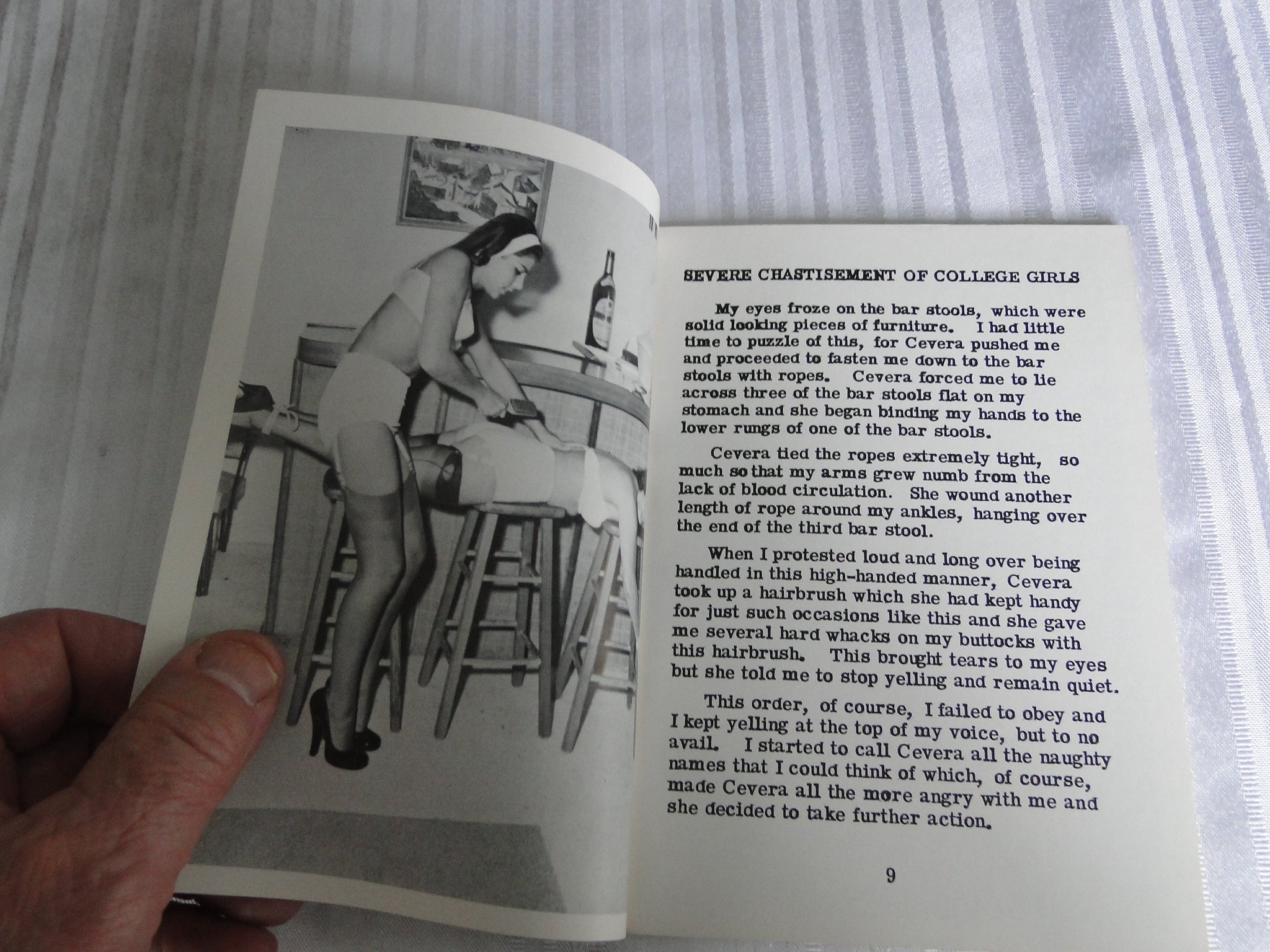 SEVERE CHASTISEMENT OF COLLEGE GIRLS

My eyes froze on the bar stools, which were solid looking pieces of furniture. I had little time to puzzle of this, for Cevera pushed me and proceeded to fasten me down to the bar stools with ropes. Cevera forced me to lie across three of the bar stools flat on my stomach and she began binding my hands to the lower rungs of one of the bar stools.

Cevera tied the ropes extremely tight, so much so that my arms grew numb from the lack of blood circulation. She wound another length of rope around my ankles, hanging over the end of the third bar stool.

When I protested loud and long over being handled in this high-handed manner, Cevera took up a hairbrush which she had kept handy for just such occasions like this and she gave me several hard whacks on my buttocks with this hairbrush. This brought tears to my eyes but she told me to stop yelling and remain quiet.

This order, of course, I failed to obey and I kept yelling at the top of my voice, but to no avail. I started to call Cevera all the naughty names that I could think of which, of course, made Cevera all the more angry with me and she decided to take further action.

9